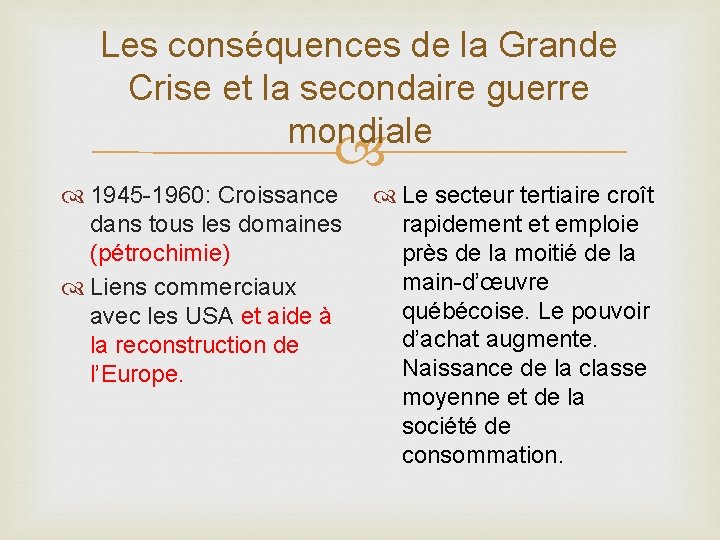 Les conséquences de la Grande Crise et la secondaire guerre mondiale

1945-1960: Croissance dans tous les domaines (pétrochimie)

Liens commerciaux avec les USA et aide à la reconstruction de l'Europe.

Le secteur tertiaire croît rapidement et emploie près de la moitié de la main-d'œuvre québécoise. Le pouvoir d'achat augmente. Naissance de la classe moyenne et de la société de consommation.